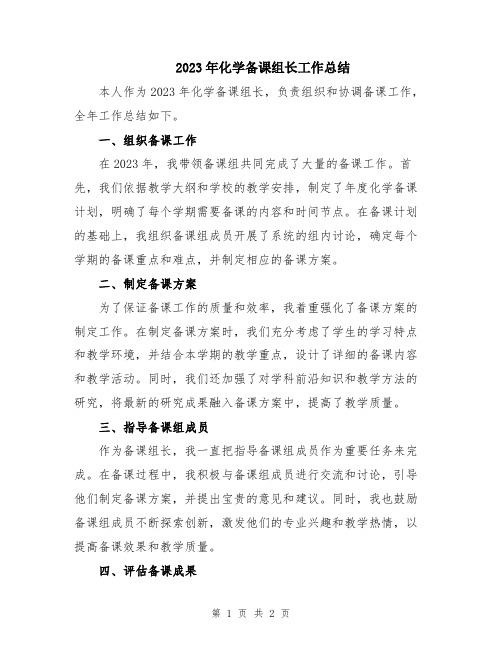 2023年化学备课组长工作总结

本人作为2023年化学备课组长，负责组织和协调备课工作，全年工作总结如下。

一、组织备课工作

在2023年，我带领备课组共同完成了大量的备课工作。首先，我们依据教学大纲和学校的教学安排，制定了年度化学备课计划，明确了每个学期需要备课的内容和时间节点。在备课计划的基础上，我组织备课组成员开展了系统的组内讨论，确定每个学期的备课重点和难点，并制定相应的备课方案。

二、制定备课方案

为了保证备课工作的质量和效率，我着重强化了备课方案的制定工作。在制定备课方案时，我们充分考虑了学生的学习特点和教学环境，并结合本学期的教学重点，设计了详细的备课内容和教学活动。同时，我们还加强了对学科前沿知识和教学方法的研究，将最新的研究成果融入备课方案中，提高了教学质量。

三、指导备课组成员

作为备课组长，我一直把指导备课组成员作为重要任务来完成。在备课过程中，我积极与备课组成员进行交流和讨论，引导他们制定备课方案，并提出宝贵的意见和建议。同时，我也鼓励备课组成员不断探索创新，激发他们的专业兴趣和教学热情，以提高备课效果和教学质量。

四、评估备课成果

第 1 页 共 2 页